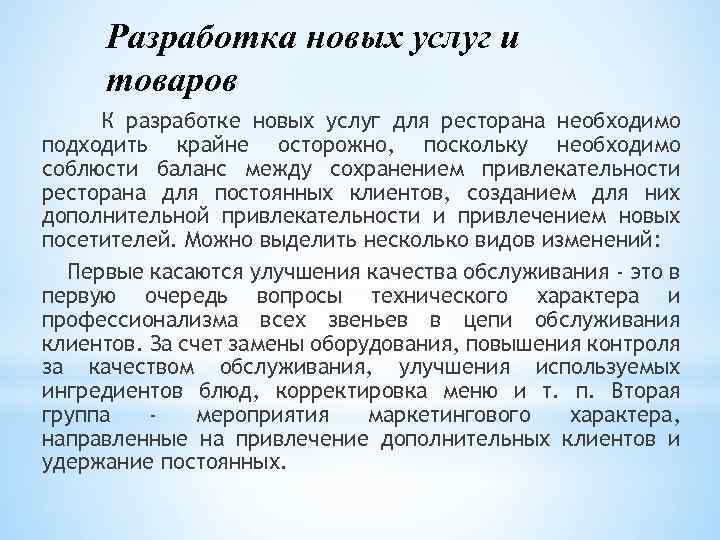 Разработка новых услуг и товаров

К разработке новых услуг для ресторана необходимо подходить крайне осторожно, поскольку необходимо соблюсти баланс между сохранением привлекательности ресторана для постоянных клиентов, созданием для них дополнительной привлекательности и привлечением новых посетителей. Можно выделить несколько видов изменений:

Первые касаются улучшения качества обслуживания - это в первую очередь вопросы технического характера и профессионализма всех звеньев в цепи обслуживания клиентов. За счет замены оборудования, повышения контроля за качеством обслуживания, улучшения используемых ингредиентов блюд, корректировка меню и т. п. Вторая группа - мероприятия маркетингового характера, направленные на привлечение дополнительных клиентов и удержание постоянных.